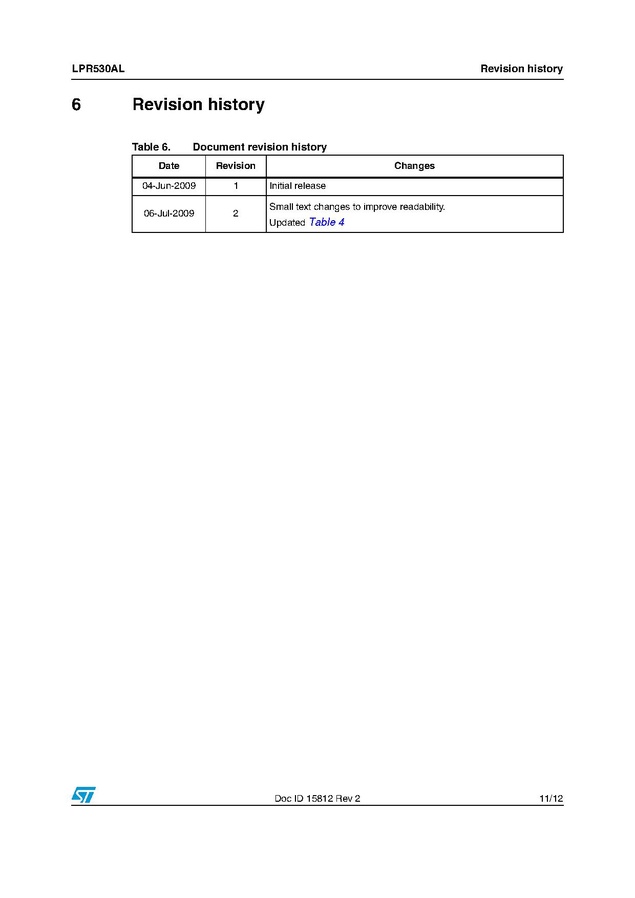 LPR530AL Revision history

6 Revision history

Table 6. Document revision history

| Date | Revision | Changes |
|---|---|---|
| 04-Jun-2009 | 1 | Initial release |
| 06-Jul-2009 | 2 | Small text changes to improve readability. Updated Table 4 |

Doc ID 15812 Rev 2 11/12